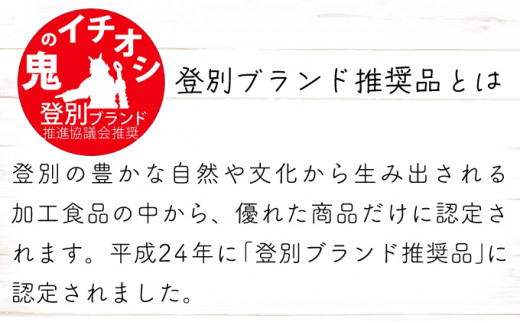 鬼のイチオシ
登別ブランド
推進協議会推奨

登別ブランド推奨品とは

登別の豊かな自然や文化から生み出される加工食品の中から、優れた商品だけに認定されます。平成24年に「登別ブランド推奨品」に認定されました。